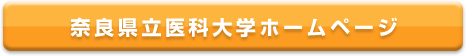 奈良県立医科大学ホームページ